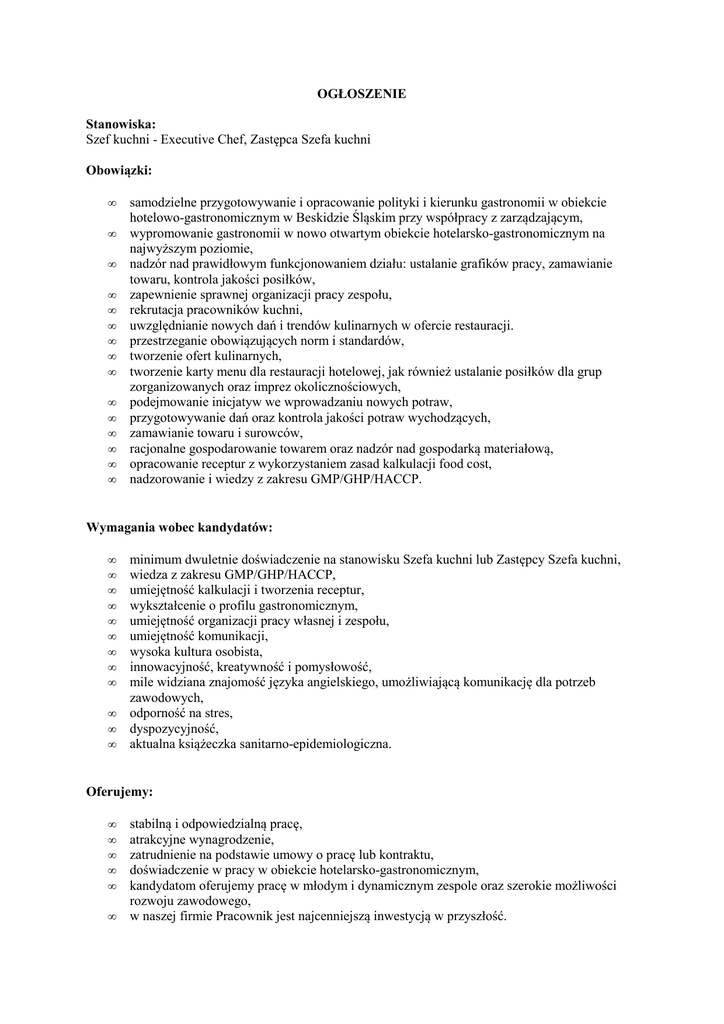 OGŁOSZENIE

Stanowiska:
Szef kuchni - Executive Chef, Zastępca Szefa kuchni

Obowiązki:

∞ samodzielne przygotowywanie i opracowanie polityki i kierunku gastronomii w obiekcie hotelowo-gastronomicznym w Beskidzie Śląskim przy współpracy z zarządzającym,
∞ wypromowanie gastronomii w nowo otwartym obiekcie hotelarsko-gastronomicznym na najwyższym poziomie,
∞ nadzór nad prawidłowym funkcjonowaniem działu: ustalanie grafików pracy, zamawianie towaru, kontrola jakości posiłków,
∞ zapewnienie sprawnej organizacji pracy zespołu,
∞ rekrutacja pracowników kuchni,
∞ uwzględnianie nowych dań i trendów kulinarnych w ofercie restauracji.
∞ przestrzeganie obowiązujących norm i standardów,
∞ tworzenie ofert kulinarnych,
∞ tworzenie karty menu dla restauracji hotelowej, jak również ustalanie posiłków dla grup zorganizowanych oraz imprez okolicznościowych,
∞ podejmowanie inicjatyw we wprowadzaniu nowych potraw,
∞ przygotowywanie dań oraz kontrola jakości potraw wychodzących,
∞ zamawianie towaru i surowców,
∞ racjonalne gospodarowanie towarem oraz nadzór nad gospodarką materiałową,
∞ opracowanie receptur z wykorzystaniem zasad kalkulacji food cost,
∞ nadzorowanie i wiedzy z zakresu GMP/GHP/HACCP.

Wymagania wobec kandydatów:

∞ minimum dwuletnie doświadczenie na stanowisku Szefa kuchni lub Zastępcy Szefa kuchni,
∞ wiedza z zakresu GMP/GHP/HACCP,
∞ umiejętność kalkulacji i tworzenia receptur,
∞ wykształcenie o profilu gastronomicznym,
∞ umiejętność organizacji pracy własnej i zespołu,
∞ umiejętność komunikacji,
∞ wysoka kultura osobista,
∞ innowacyjność, kreatywność i pomysłowość,
∞ mile widziana znajomość języka angielskiego, umożliwiającą komunikację dla potrzeb zawodowych,
∞ odporność na stres,
∞ dyspozycyjność,
∞ aktualna książeczka sanitarno-epidemiologiczna.

Oferujemy:

∞ stabilną i odpowiedzialną pracę,
∞ atrakcyjne wynagrodzenie,
∞ zatrudnienie na podstawie umowy o pracę lub kontraktu,
∞ doświadczenie w pracy w obiekcie hotelarsko-gastronomicznym,
∞ kandydatom oferujemy pracę w młodym i dynamicznym zespole oraz szerokie możliwości rozwoju zawodowego,
∞ w naszej firmie Pracownik jest najcenniejszą inwestycją w przyszłość.